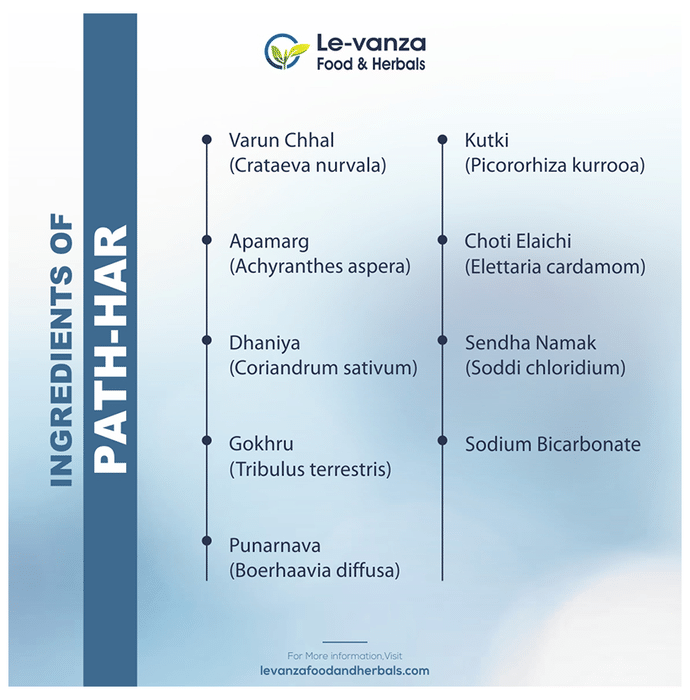 Le-vanza
Food & Herbals

INGREDIENTS OF
PATH-HAR

Varun Chhal
(Crataeva nurvala)

Apamarg
(Achyranthes aspera)

Dhaniya
(Coriandrum sativum)

Gokhru
(Tribulus terrestris)

Punarnava
(Boerhaavia diffusa)

Kutki
(Picororhiza kurrooa)

Choti Elaichi
(Elettaria cardamom)

Sendha Namak
(Soddi chloridium)

Sodium Bicarbonate

For More information,Visit
levanzafoodandherbals.com